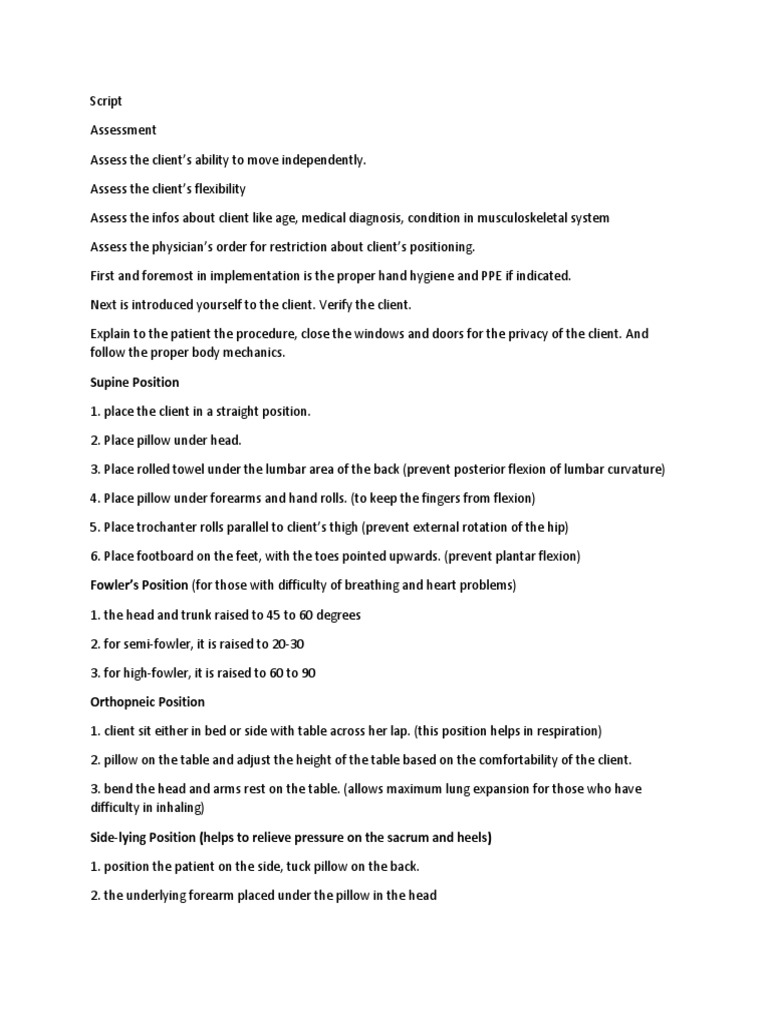 Script

Assessment

Assess the client's ability to move independently.

Assess the client's flexibility

Assess the infos about client like age, medical diagnosis, condition in musculoskeletal system

Assess the physician's order for restriction about client's positioning.

First and foremost in implementation is the proper hand hygiene and PPE if indicated.

Next is introduced yourself to the client. Verify the client.

Explain to the patient the procedure, close the windows and doors for the privacy of the client. And follow the proper body mechanics.

Supine Position

1. place the client in a straight position.

2. Place pillow under head.

3. Place rolled towel under the lumbar area of the back (prevent posterior flexion of lumbar curvature)

4. Place pillow under forearms and hand rolls. (to keep the fingers from flexion)

5. Place trochanter rolls parallel to client's thigh (prevent external rotation of the hip)

6. Place footboard on the feet, with the toes pointed upwards. (prevent plantar flexion)

Fowler's Position (for those with difficulty of breathing and heart problems)

1. the head and trunk raised to 45 to 60 degrees

2. for semi-fowler, it is raised to 20-30

3. for high-fowler, it is raised to 60 to 90

Orthopneic Position

1. client sit either in bed or side with table across her lap. (this position helps in respiration)

2. pillow on the table and adjust the height of the table based on the comfortability of the client.

3. bend the head and arms rest on the table. (allows maximum lung expansion for those who have difficulty in inhaling)

Side-lying Position (helps to relieve pressure on the sacrum and heels)

1. position the patient on the side, tuck pillow on the back.

2. the underlying forearm placed under the pillow in the head